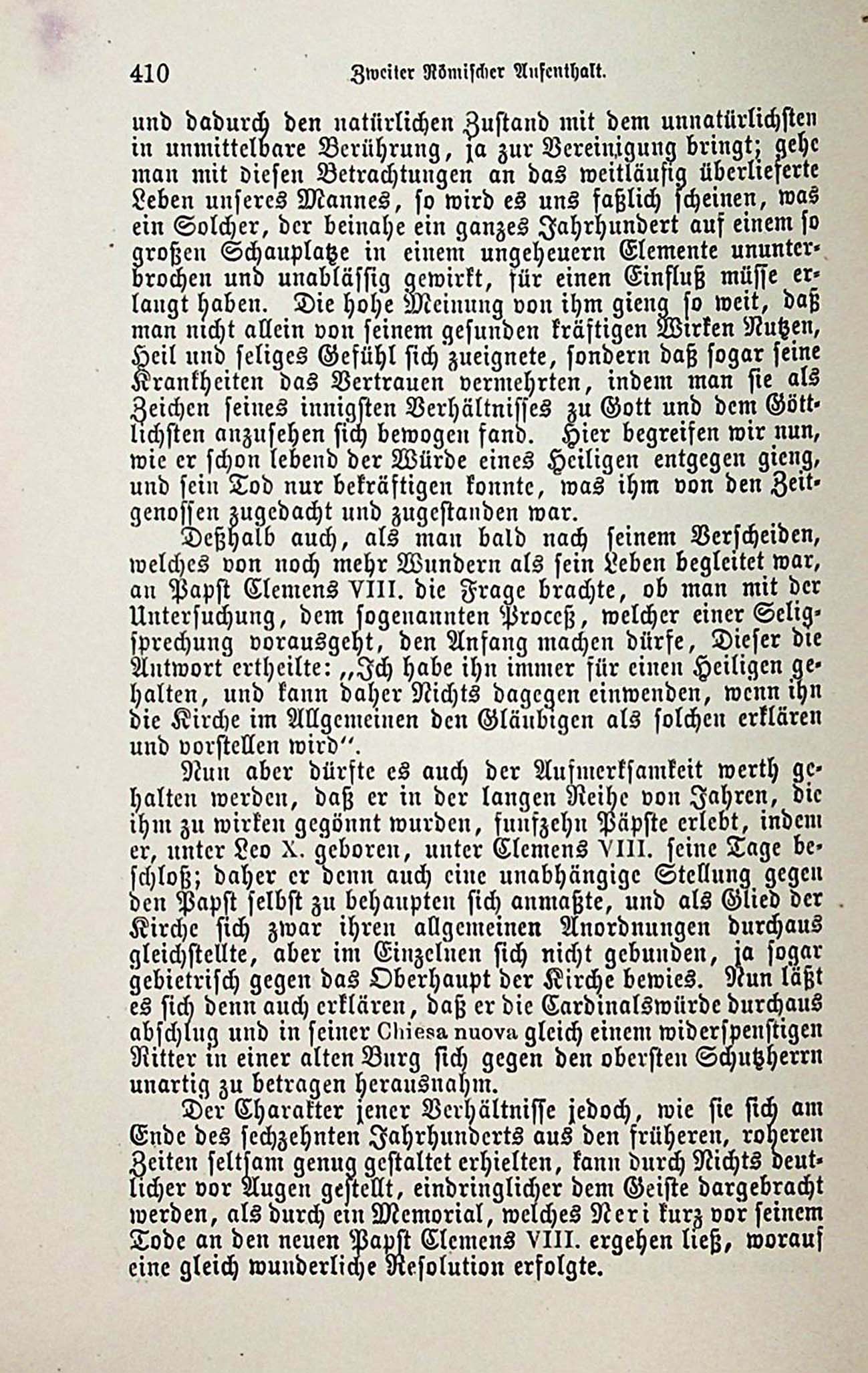 410 Zweiter Römischer Aufenthalt.

und dadurch den natürlichen Zustand mit dem unnatürlichsten in unmittelbare Berührung, ja zur Vereinigung bringt; gehe man mit diesen Betrachtungen an das weitläufig überlieferte Leben unseres Mannes, so wird es uns faßlich scheinen, was ein Solcher, der beinahe ein ganzes Jahrhundert auf einem so großen Schauplatze in einem ungeheuern Elemente ununterbrochen und unablässig gewirkt, für einen Einfluß müsse erlangt haben. Die hohe Meinung von ihm gieng so weit, daß man nicht allein von seinem gesunden kräftigen Wirken Nutzen, Heil und seliges Gefühl sich zueignete, sondern daß sogar seine Krankheiten das Vertrauen vermehrten, indem man sie als Zeichen seines innigsten Verhältnisses zu Gott und dem Göttlichsten anzusehen sich bewogen fand. Hier begreifen wir nun, wie er schon lebend der Würde eines Heiligen entgegen gieng, und sein Tod nur bekräftigen konnte, was ihm von den Zeitgenossen zugedacht und zugestanden war.

Deßhalb auch, als man bald nach seinem Verscheiden, welches von noch mehr Wundern als sein Leben begleitet war, an Papst Clemens VIII. die Frage brachte, ob man mit der Untersuchung, dem sogenannten Proceß, welcher einer Seligsprechung vorausgeht, den Anfang machen dürfe, Dieser die Antwort ertheilte: „Ich habe ihn immer für einen Heiligen gehalten, und kann daher Nichts dagegen einwenden, wenn ihn die Kirche im Allgemeinen den Gläubigen als solchen erklären und vorstellen wird“.

Nun aber dürfte es auch der Aufmerksamkeit werth gehalten werden, daß er in der langen Reihe von Jahren, die ihm zu wirken gegönnt wurden, funfzehn Päpste erlebt, indem er, unter Leo X. geboren, unter Clemens VIII. seine Tage beschloß; daher er denn auch eine unabhängige Stellung gegen den Papst selbst zu behaupten sich anmaßte, und als Glied der Kirche sich zwar ihren allgemeinen Anordnungen durchaus gleichstellte, aber im Einzelnen sich nicht gebunden, ja sogar gebietrisch gegen das Oberhaupt der Kirche bewies. Nun läßt es sich denn auch erklären, daß er die Cardinalswürde durchaus abschlug und in seiner Chiesa nuova gleich einem widerspenstigen Ritter in einer alten Burg sich gegen den obersten Schutzherrn unartig zu betragen herausnahm.

Der Charakter jener Verhältnisse jedoch, wie sie sich am Ende des sechzehnten Jahrhunderts aus den früheren, roheren Zeiten seltsam genug gestaltet erhielten, kann durch Nichts deutlicher vor Augen gestellt, eindringlicher dem Geiste dargebracht werden, als durch ein Memorial, welches Neri kurz vor seinem Tode an den neuen Papst Clemens VIII. ergehen ließ, worauf eine gleich wunderliche Resolution erfolgte.